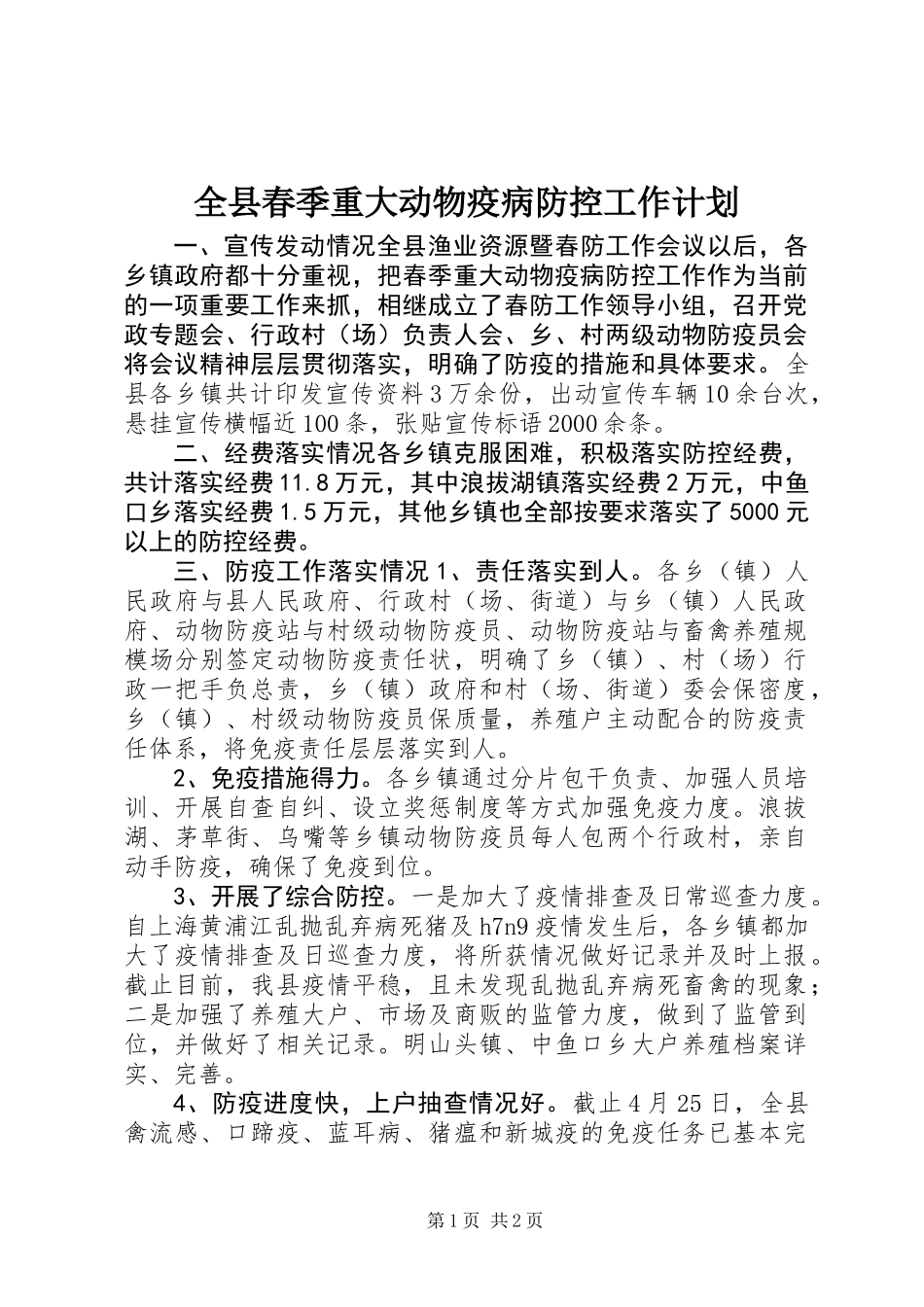 全县春季重大动物疫病防控工作计划

一、宣传发动情况全县渔业资源暨春防工作会议以后，各乡镇政府都十分重视，把春季重大动物疫病防控工作作为当前的一项重要工作来抓，相继成立了春防工作领导小组，召开党政专题会、行政村（场）负责人会、乡、村两级动物防疫员会将会议精神层层贯彻落实，明确了防疫的措施和具体要求。全县各乡镇共计印发宣传资料3万余份，出动宣传车辆10余台次，悬挂宣传横幅近100条，张贴宣传标语2000余条。

二、经费落实情况各乡镇克服困难，积极落实防控经费，共计落实经费11.8万元，其中浪拔湖镇落实经费2万元，中鱼口乡落实经费1.5万元，其他乡镇也全部按要求落实了5000元以上的防控经费。

三、防疫工作落实情况1、责任落实到人。各乡（镇）人民政府与县人民政府、行政村（场、街道）与乡（镇）人民政府、动物防疫站与村级动物防疫员、动物防疫站与畜禽养殖规模场分别签定动物防疫责任状，明确了乡（镇）、村（场）行政一把手负总责，乡（镇）政府和村（场、街道）委会保密度，乡（镇）、村级动物防疫员保质量，养殖户主动配合的防疫责任体系，将免疫责任层层落实到人。

2、免疫措施得力。各乡镇通过分片包干负责、加强人员培训、开展自查自纠、设立奖惩制度等方式加强免疫力度。浪拔湖、茅草街、乌嘴等乡镇动物防疫员每人包两个行政村，亲自动手防疫，确保了免疫到位。

3、开展了综合防控。一是加大了疫情排查及日常巡查力度。自上海黄浦江乱抛乱弃病死猪及h7n9疫情发生后，各乡镇都加大了疫情排查及日巡查力度，将所获情况做好记录并及时上报。截止目前，我县疫情平稳，且未发现乱抛乱弃病死畜禽的现象；二是加强了养殖大户、市场及商贩的监管力度，做到了监管到位，并做好了相关记录。明山头镇、中鱼口乡大户养殖档案详实、完善。

4、防疫进度快，上户抽查情况好。截止4月25日，全县禽流感、口蹄疫、蓝耳病、猪瘟和新城疫的免疫任务已基本完

第1页 共2页